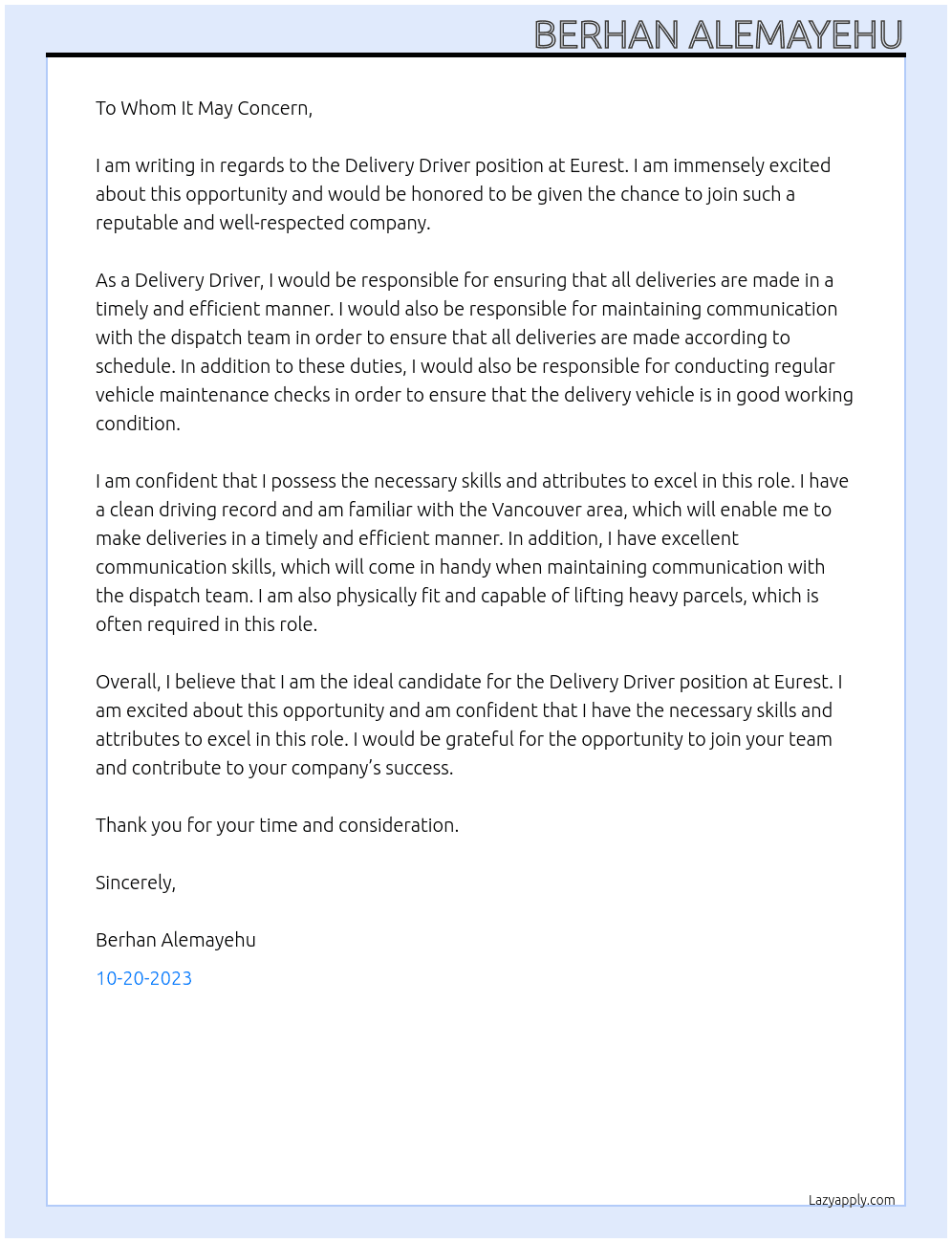 BERHAN ALEMAYEHU

To Whom It May Concern,

I am writing in regards to the Delivery Driver position at Eurest. I am immensely excited about this opportunity and would be honored to be given the chance to join such a reputable and well-respected company.

As a Delivery Driver, I would be responsible for ensuring that all deliveries are made in a timely and efficient manner. I would also be responsible for maintaining communication with the dispatch team in order to ensure that all deliveries are made according to schedule. In addition to these duties, I would also be responsible for conducting regular vehicle maintenance checks in order to ensure that the delivery vehicle is in good working condition.

I am confident that I possess the necessary skills and attributes to excel in this role. I have a clean driving record and am familiar with the Vancouver area, which will enable me to make deliveries in a timely and efficient manner. In addition, I have excellent communication skills, which will come in handy when maintaining communication with the dispatch team. I am also physically fit and capable of lifting heavy parcels, which is often required in this role.

Overall, I believe that I am the ideal candidate for the Delivery Driver position at Eurest. I am excited about this opportunity and am confident that I have the necessary skills and attributes to excel in this role. I would be grateful for the opportunity to join your team and contribute to your company's success.

Thank you for your time and consideration.

Sincerely,

Berhan Alemayehu

10-20-2023

Lazyapply.com